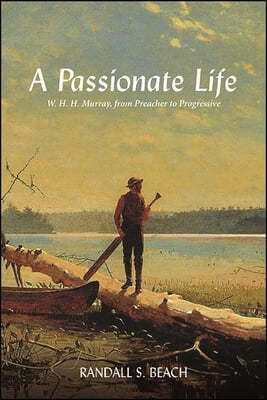 A Passionate Life

W. H. H. Murray, from Preacher to Progressive

RANDALL S. BEACH